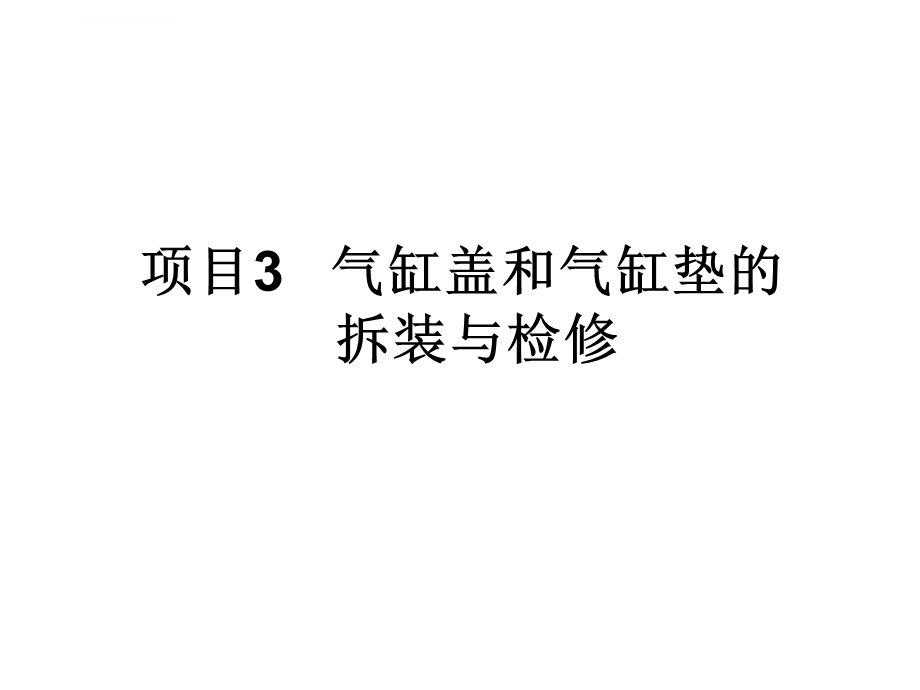 项目3　气缸盖和气缸垫的拆装与检修